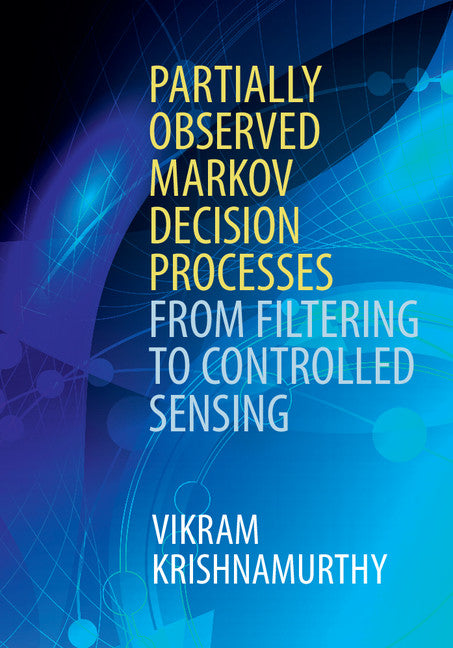 PARTIALLY OBSERVED MARKOV DECISION PROCESSES

FROM FILTERING TO CONTROLLED SENSING

VIKRAM KRISHNAMURTHY